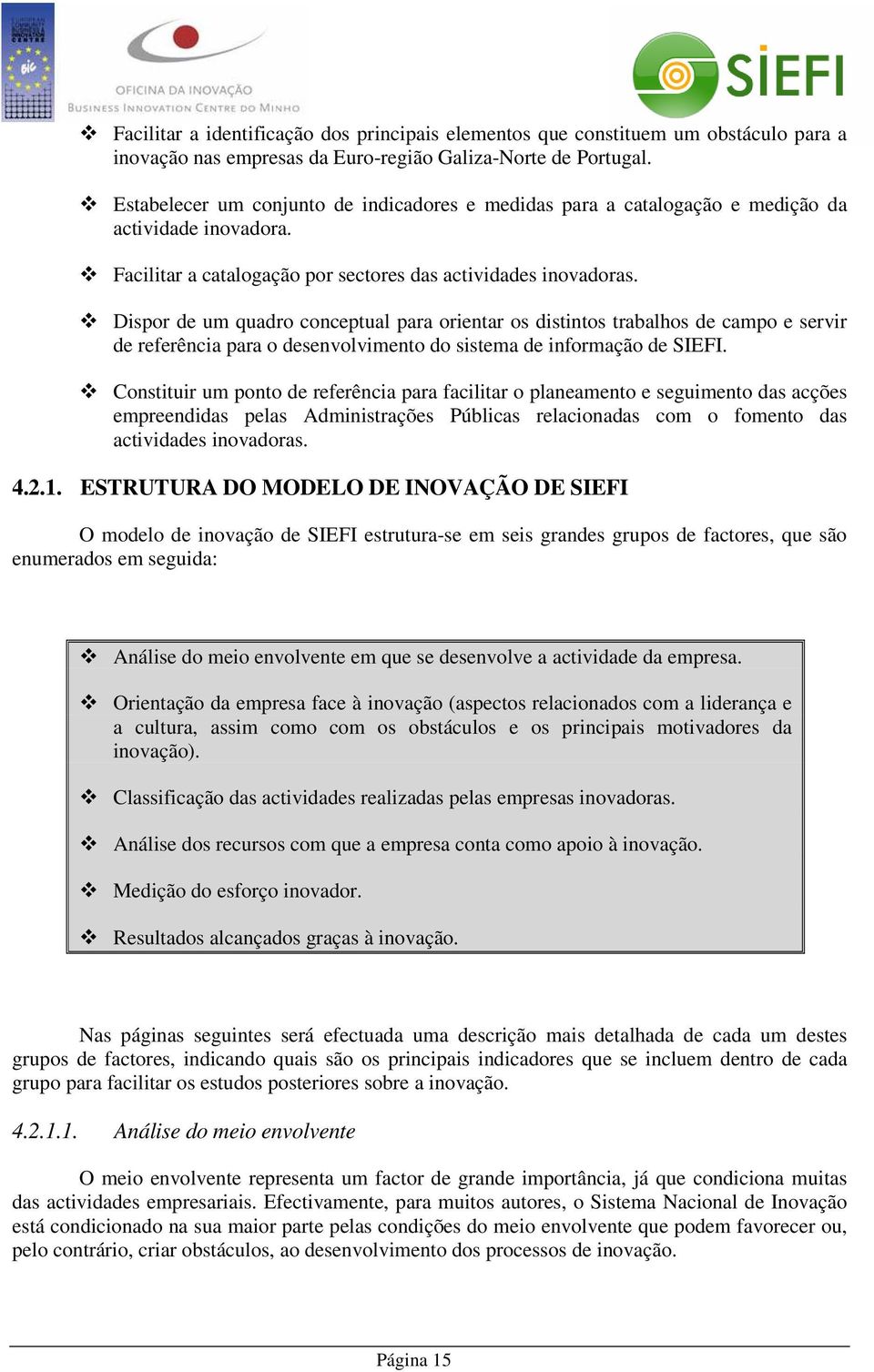 EUROPEAN COMMUNITY BUSINESS INNOVATION CENTRE
BIC
OFICINA DA INOVAÇÃO
BUSINESS INNOVATION CENTRE DO MINHO
SIEFI

❖ Facilitar a identificação dos principais elementos que constituem um obstáculo para a inovação nas empresas da Euro-região Galiza-Norte de Portugal.

❖ Estabelecer um conjunto de indicadores e medidas para a catalogação e medição da actividade inovadora.

❖ Facilitar a catalogação por sectores das actividades inovadoras.

❖ Dispor de um quadro conceptual para orientar os distintos trabalhos de campo e servir de referência para o desenvolvimento do sistema de informação de SIEFI.

❖ Constituir um ponto de referência para facilitar o planeamento e seguimento das acções empreendidas pelas Administrações Públicas relacionadas com o fomento das actividades inovadoras.

4.2.1. ESTRUTURA DO MODELO DE INOVAÇÃO DE SIEFI

O modelo de inovação de SIEFI estrutura-se em seis grandes grupos de factores, que são enumerados em seguida:

❖ Análise do meio envolvente em que se desenvolve a actividade da empresa.

❖ Orientação da empresa face à inovação (aspectos relacionados com a liderança e a cultura, assim como com os obstáculos e os principais motivadores da inovação).

❖ Classificação das actividades realizadas pelas empresas inovadoras.

❖ Análise dos recursos com que a empresa conta como apoio à inovação.

❖ Medição do esforço inovador.

❖ Resultados alcançados graças à inovação.

Nas páginas seguintes será efectuada uma descrição mais detalhada de cada um destes grupos de factores, indicando quais são os principais indicadores que se incluem dentro de cada grupo para facilitar os estudos posteriores sobre a inovação.

4.2.1.1. Análise do meio envolvente

O meio envolvente representa um factor de grande importância, já que condiciona muitas das actividades empresariais. Efectivamente, para muitos autores, o Sistema Nacional de Inovação está condicionado na sua maior parte pelas condições do meio envolvente que podem favorecer ou, pelo contrário, criar obstáculos, ao desenvolvimento dos processos de inovação.

Página 15